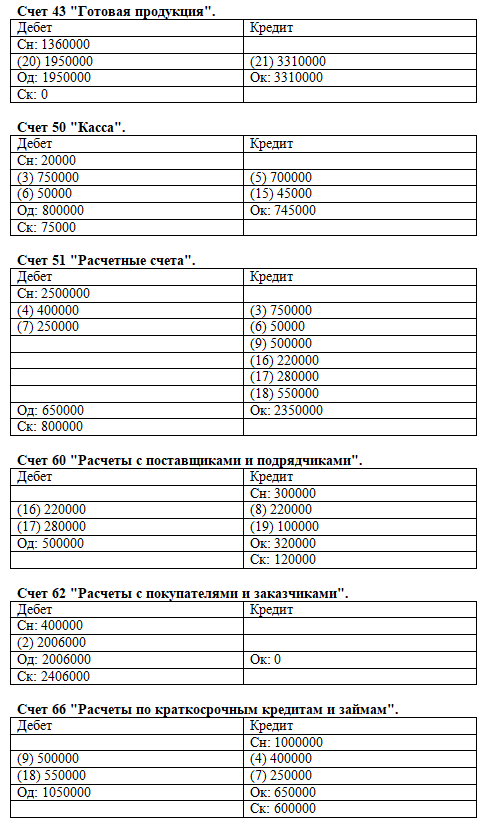 **Счет 43 "Готовая продукция".**

| Дебет | Кредит |
|---|---|
| Сн: 1360000 | |
| (20) 1950000 | (21) 3310000 |
| Од: 1950000 | Ок: 3310000 |
| Ск: 0 | |

**Счет 50 "Касса".**

| Дебет | Кредит |
|---|---|
| Сн: 20000 | |
| (3) 750000 | (5) 700000 |
| (6) 50000 | (15) 45000 |
| Од: 800000 | Ок: 745000 |
| Ск: 75000 | |

**Счет 51 "Расчетные счета".**

| Дебет | Кредит |
|---|---|
| Сн: 2500000 | |
| (4) 400000 | (3) 750000 |
| (7) 250000 | (6) 50000 |
| | (9) 500000 |
| | (16) 220000 |
| | (17) 280000 |
| | (18) 550000 |
| Од: 650000 | Ок: 2350000 |
| Ск: 800000 | |

**Счет 60 "Расчеты с поставщиками и подрядчиками".**

| Дебет | Кредит |
|---|---|
| | Сн: 300000 |
| (16) 220000 | (8) 220000 |
| (17) 280000 | (19) 100000 |
| Од: 500000 | Ок: 320000 |
| | Ск: 120000 |

**Счет 62 "Расчеты с покупателями и заказчиками".**

| Дебет | Кредит |
|---|---|
| Сн: 400000 | |
| (2) 2006000 | |
| Од: 2006000 | Ок: 0 |
| Ск: 2406000 | |

**Счет 66 "Расчеты по краткосрочным кредитам и займам".**

| Дебет | Кредит |
|---|---|
| | Сн: 1000000 |
| (9) 500000 | (4) 400000 |
| (18) 550000 | (7) 250000 |
| Од: 1050000 | Ок: 650000 |
| | Ск: 600000 |